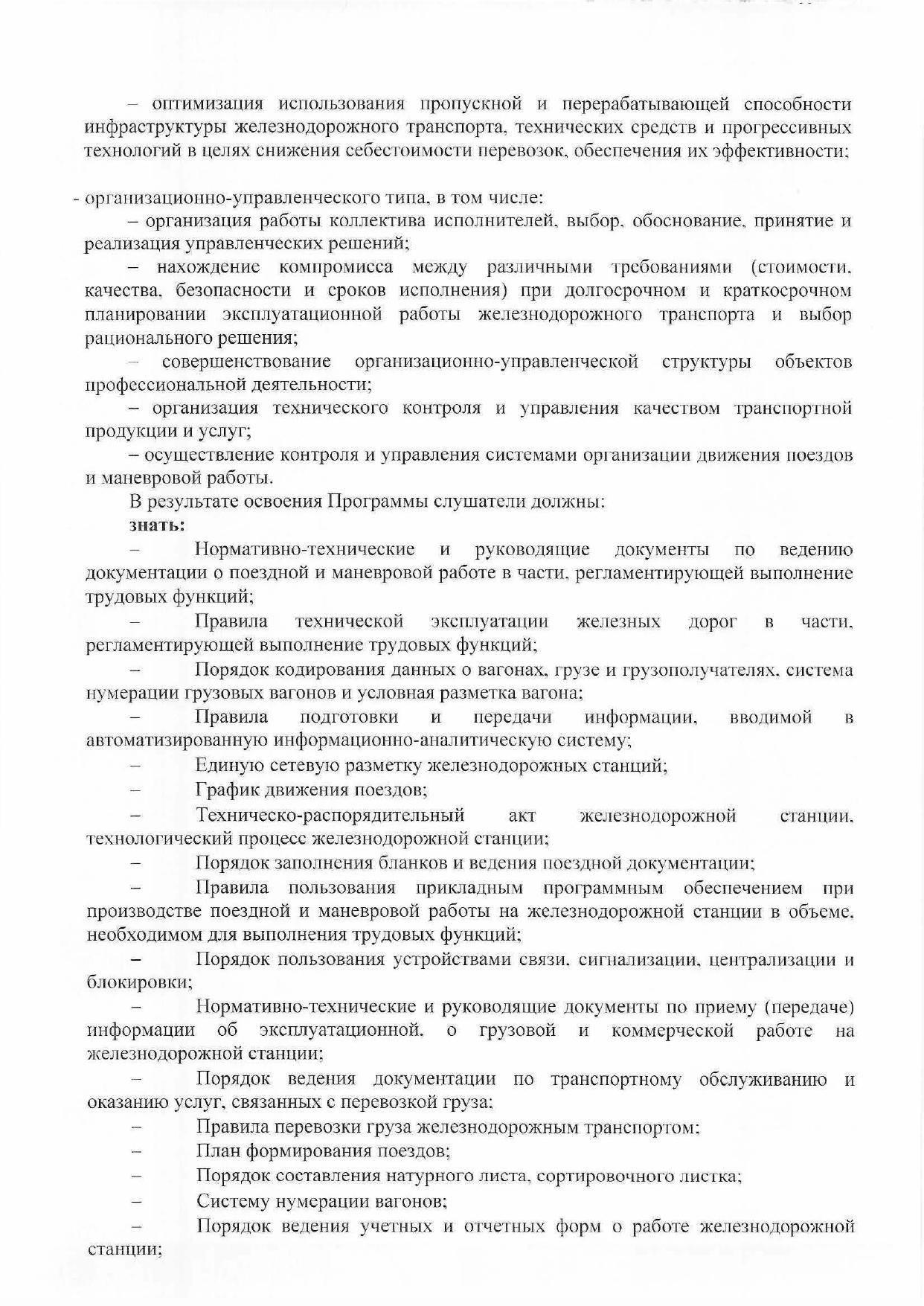 – оптимизация использования пропускной и перерабатывающей способности инфраструктуры железнодорожного транспорта, технических средств и прогрессивных технологий в целях снижения себестоимости перевозок, обеспечения их эффективности;

- организационно-управленческого типа, в том числе:

– организация работы коллектива исполнителей, выбор, обоснование, принятие и реализация управленческих решений;

– нахождение компромисса между различными требованиями (стоимости, качества, безопасности и сроков исполнения) при долгосрочном и краткосрочном планировании эксплуатационной работы железнодорожного транспорта и выбор рационального решения;

– совершенствование организационно-управленческой структуры объектов профессиональной деятельности;

– организация технического контроля и управления качеством транспортной продукции и услуг;

– осуществление контроля и управления системами организации движения поездов и маневровой работы.

В результате освоения Программы слушатели должны:

знать:

– Нормативно-технические и руководящие документы по ведению документации о поездной и маневровой работе в части, регламентирующей выполнение трудовых функций;

– Правила технической эксплуатации железных дорог в части, регламентирующей выполнение трудовых функций;

– Порядок кодирования данных о вагонах, грузе и грузополучателях, система нумерации грузовых вагонов и условная разметка вагона;

– Правила подготовки и передачи информации, вводимой в автоматизированную информационно-аналитическую систему;

– Единую сетевую разметку железнодорожных станций;

– График движения поездов;

– Техническо-распорядительный акт железнодорожной станции, технологический процесс железнодорожной станции;

– Порядок заполнения бланков и ведения поездной документации;

– Правила пользования прикладным программным обеспечением при производстве поездной и маневровой работы на железнодорожной станции в объеме, необходимом для выполнения трудовых функций;

– Порядок пользования устройствами связи, сигнализации, централизации и блокировки;

– Нормативно-технические и руководящие документы по приему (передаче) информации об эксплуатационной, о грузовой и коммерческой работе на железнодорожной станции;

– Порядок ведения документации по транспортному обслуживанию и оказанию услуг, связанных с перевозкой груза;

– Правила перевозки груза железнодорожным транспортом;

– План формирования поездов;

– Порядок составления натурного листа, сортировочного листка;

– Систему нумерации вагонов;

– Порядок ведения учетных и отчетных форм о работе железнодорожной станции;